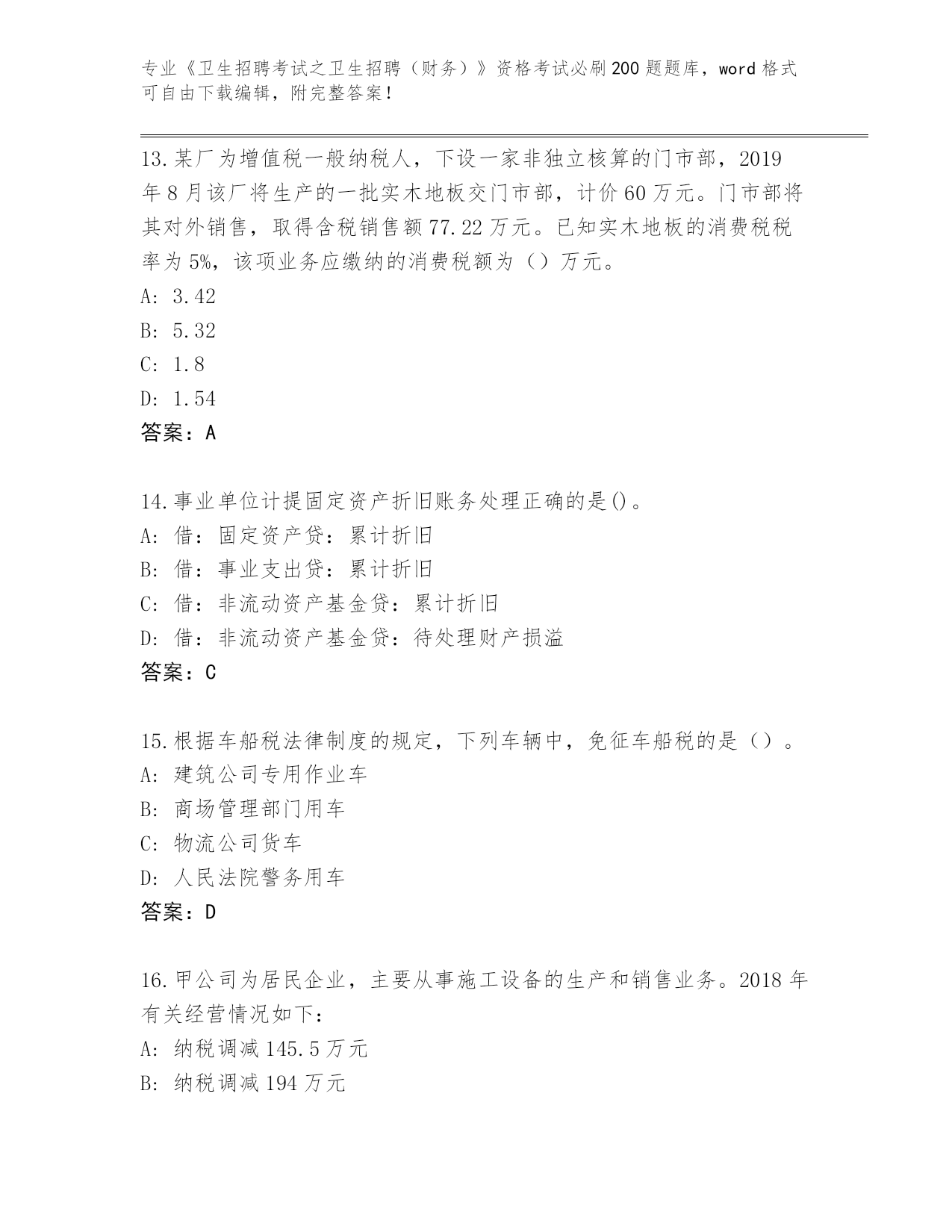 专业《卫生招聘考试之卫生招聘（财务）》资格考试必刷200题题库，word格式可自由下载编辑，附完整答案！

13.某厂为增值税一般纳税人，下设一家非独立核算的门市部，2019年8月该厂将生产的一批实木地板交门市部，计价60万元。门市部将其对外销售，取得含税销售额77.22万元。已知实木地板的消费税税率为5%，该项业务应缴纳的消费税额为（）万元。
A: 3.42
B: 5.32
C: 1.8
D: 1.54
答案：A

14.事业单位计提固定资产折旧账务处理正确的是()。
A: 借：固定资产贷：累计折旧
B: 借：事业支出贷：累计折旧
C: 借：非流动资产基金贷：累计折旧
D: 借：非流动资产基金贷：待处理财产损溢
答案：C

15.根据车船税法律制度的规定，下列车辆中，免征车船税的是（）。
A: 建筑公司专用作业车
B: 商场管理部门用车
C: 物流公司货车
D: 人民法院警务用车
答案：D

16.甲公司为居民企业，主要从事施工设备的生产和销售业务。2018年有关经营情况如下：
A: 纳税调减145.5万元
B: 纳税调减194万元